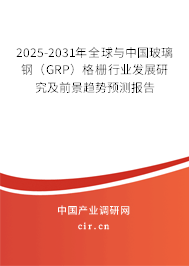 2025-2031年全球与中国玻璃钢（GRP）格栅行业发展研究及前景趋势预测报告

中国产业调研网
cir.cn